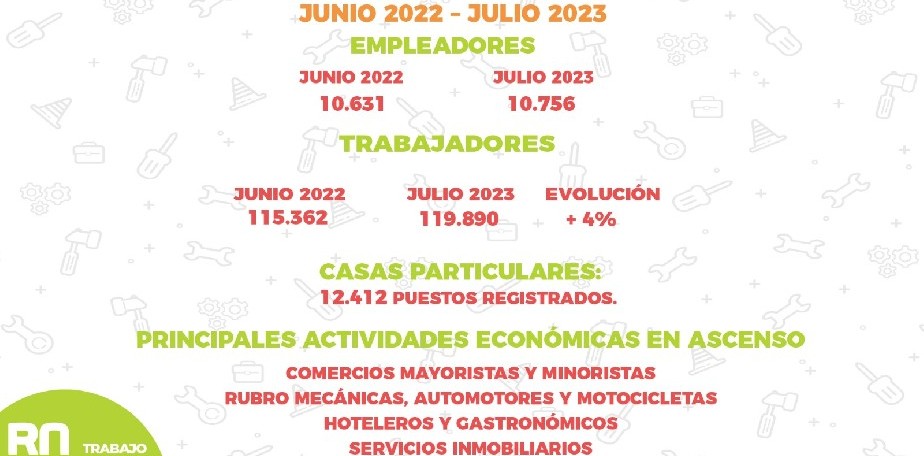 JUNIO 2022 - JULIO 2023

EMPLEADORES

JUNIO 2022
10.631

JULIO 2023
10.756

TRABAJADORES

JUNIO 2022
115.362

JULIO 2023
119.890

EVOLUCIÓN
+ 4%

CASAS PARTICULARES:
12.412 PUESTOS REGISTRADOS.

PRINCIPALES ACTIVIDADES ECONÓMICAS EN ASCENSO

COMERCIOS MAYORISTAS Y MINORISTAS
RUBRO MECÁNICAS, AUTOMOTORES Y MOTOCICLETAS
HOTELEROS Y GASTRONÓMICOS
SERVICIOS INMOBILIARIOS

RN TRABAJO